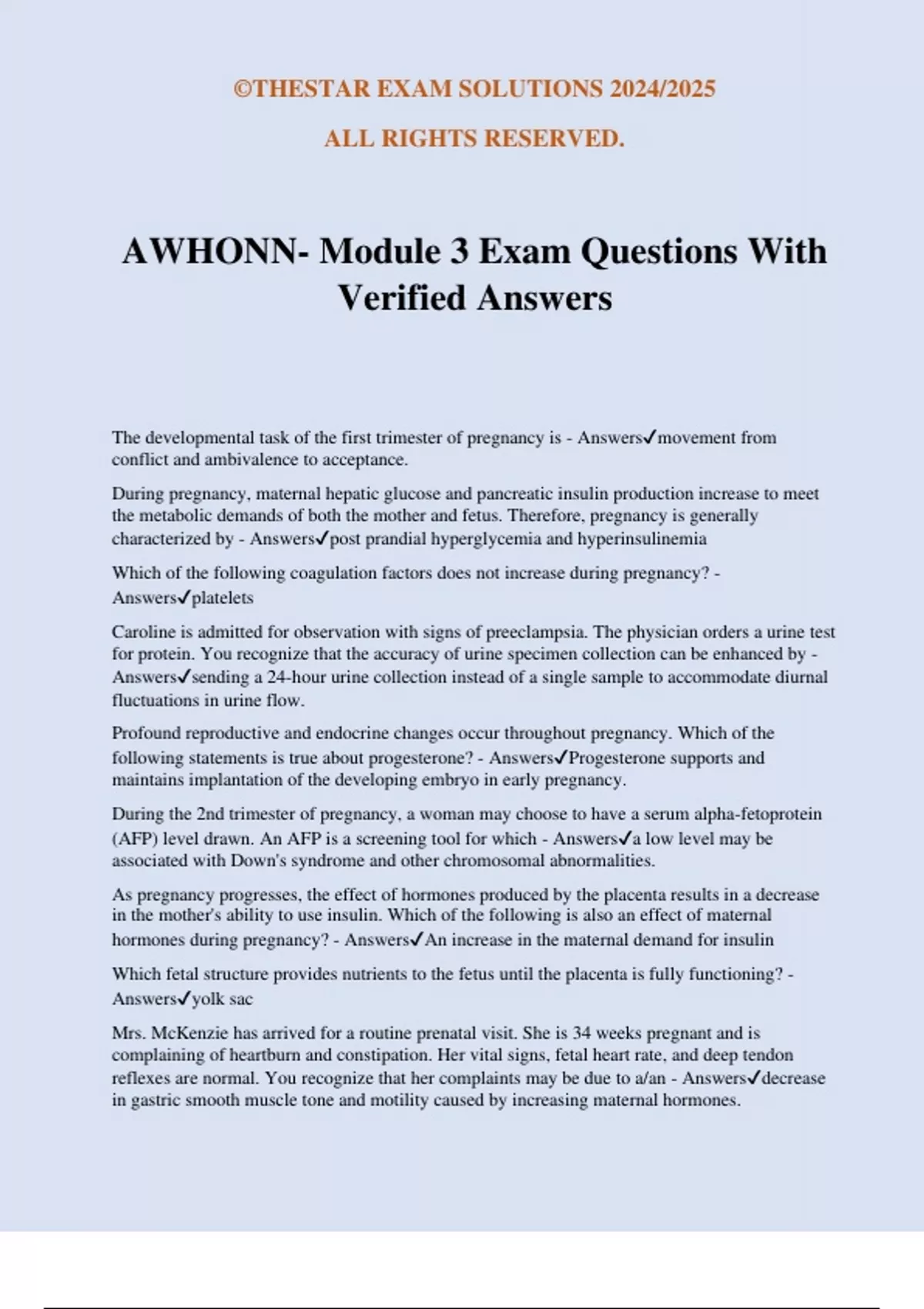 ©THESTAR EXAM SOLUTIONS 2024/2025

ALL RIGHTS RESERVED.

AWHONN- Module 3 Exam Questions With Verified Answers

The developmental task of the first trimester of pregnancy is - Answers✓movement from conflict and ambivalence to acceptance.

During pregnancy, maternal hepatic glucose and pancreatic insulin production increase to meet the metabolic demands of both the mother and fetus. Therefore, pregnancy is generally characterized by - Answers✓post prandial hyperglycemia and hyperinsulinemia

Which of the following coagulation factors does not increase during pregnancy? - Answers✓platelets

Caroline is admitted for observation with signs of preeclampsia. The physician orders a urine test for protein. You recognize that the accuracy of urine specimen collection can be enhanced by - Answers✓sending a 24-hour urine collection instead of a single sample to accommodate diurnal fluctuations in urine flow.

Profound reproductive and endocrine changes occur throughout pregnancy. Which of the following statements is true about progesterone? - Answers✓Progesterone supports and maintains implantation of the developing embryo in early pregnancy.

During the 2nd trimester of pregnancy, a woman may choose to have a serum alpha-fetoprotein (AFP) level drawn. An AFP is a screening tool for which - Answers✓a low level may be associated with Down's syndrome and other chromosomal abnormalities.

As pregnancy progresses, the effect of hormones produced by the placenta results in a decrease in the mother's ability to use insulin. Which of the following is also an effect of maternal hormones during pregnancy? - Answers✓An increase in the maternal demand for insulin

Which fetal structure provides nutrients to the fetus until the placenta is fully functioning? - Answers✓yolk sac

Mrs. McKenzie has arrived for a routine prenatal visit. She is 34 weeks pregnant and is complaining of heartburn and constipation. Her vital signs, fetal heart rate, and deep tendon reflexes are normal. You recognize that her complaints may be due to a/an - Answers✓decrease in gastric smooth muscle tone and motility caused by increasing maternal hormones.